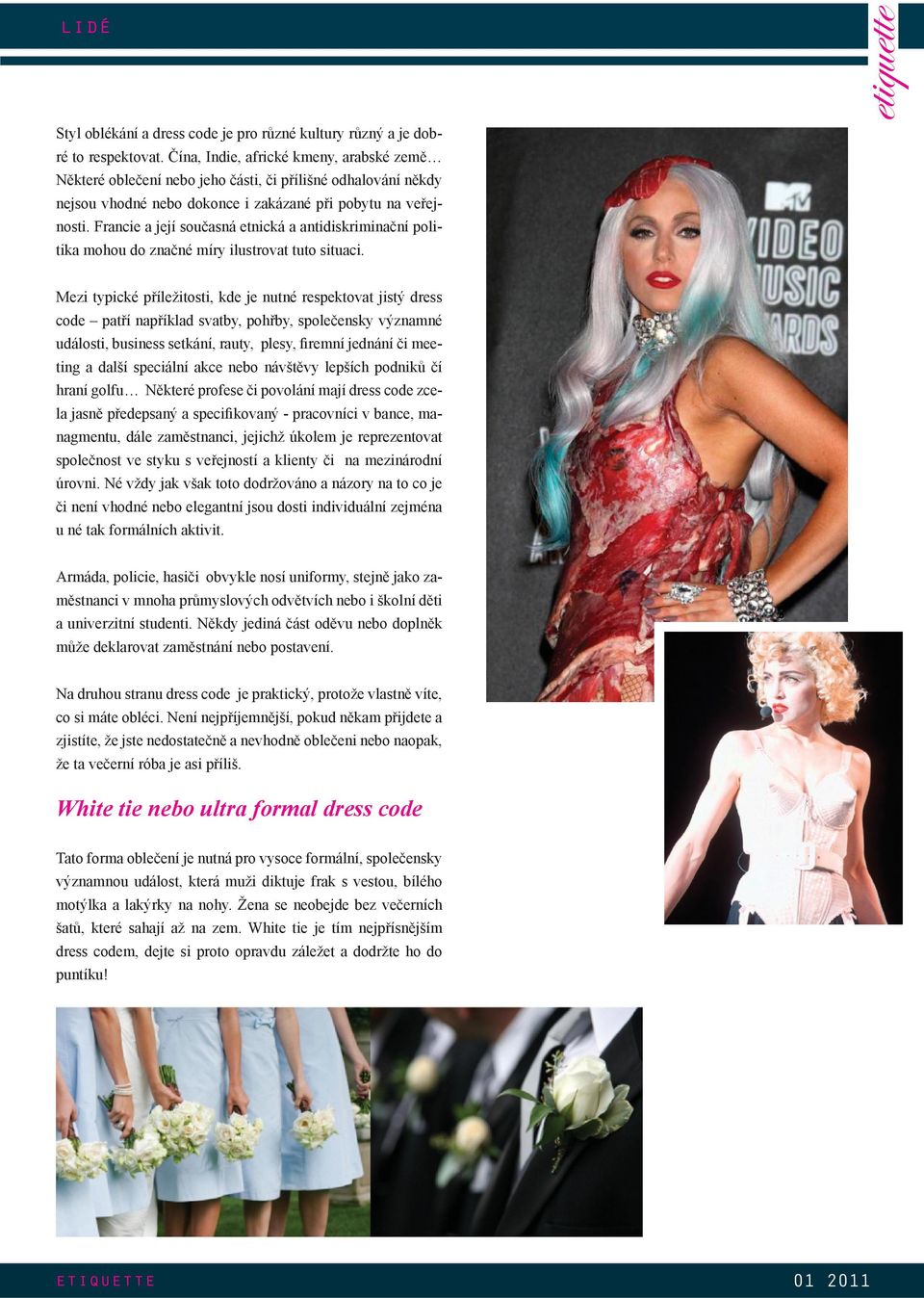 LIDÉ

etiquette

Styl oblékání a dress code je pro různé kultury různý a je dobré to respektovat. Čína, Indie, africké kmeny, arabské země… Některé oblečení nebo jeho části, či přílišné odhalování někdy nejsou vhodné nebo dokonce i zakázané při pobytu na veřejnosti. Francie a její současná etnická a antidiskriminační politika mohou do značné míry ilustrovat tuto situaci.

Mezi typické příležitosti, kde je nutné respektovat jistý dress code – patří například svatby, pohřby, společensky významné události, business setkání, rauty, plesy, firemní jednání či meeting a další speciální akce nebo návštěvy lepších podniků čí hraní golfu… Některé profese či povolání mají dress code zcela jasně předepsaný a specifikovaný - pracovníci v bance, managmentu, dále zaměstnanci, jejichž úkolem je reprezentovat společnost ve styku s veřejností a klienty či na mezinárodní úrovni. Né vždy jak však toto dodržováno a názory na to co je či není vhodné nebo elegantní jsou dosti individuální zejména u né tak formálních aktivit.

Armáda, policie, hasiči obvykle nosí uniformy, stejně jako zaměstnanci v mnoha průmyslových odvětvích nebo i školní děti a univerzitní studenti. Někdy jediná část oděvu nebo doplněk může deklarovat zaměstnání nebo postavení.

Na druhou stranu dress code je praktický, protože vlastně víte, co si máte obléci. Není nejpříjemnější, pokud někam přijdete a zjistíte, že jste nedostatečně a nevhodně oblečeni nebo naopak, že ta večerní róba je asi příliš.

White tie nebo ultra formal dress code

Tato forma oblečení je nutná pro vysoce formální, společensky významnou událost, která muži diktuje frak s vestou, bílého motýlka a lakýrky na nohy. Žena se neobejde bez večerních šatů, které sahají až na zem. White tie je tím nejpřísnějším dress codem, dejte si proto opravdu záležet a dodržte ho do puntíku!

VIDEO MUSIC AWARDS

ETIQUETTE

01 2011